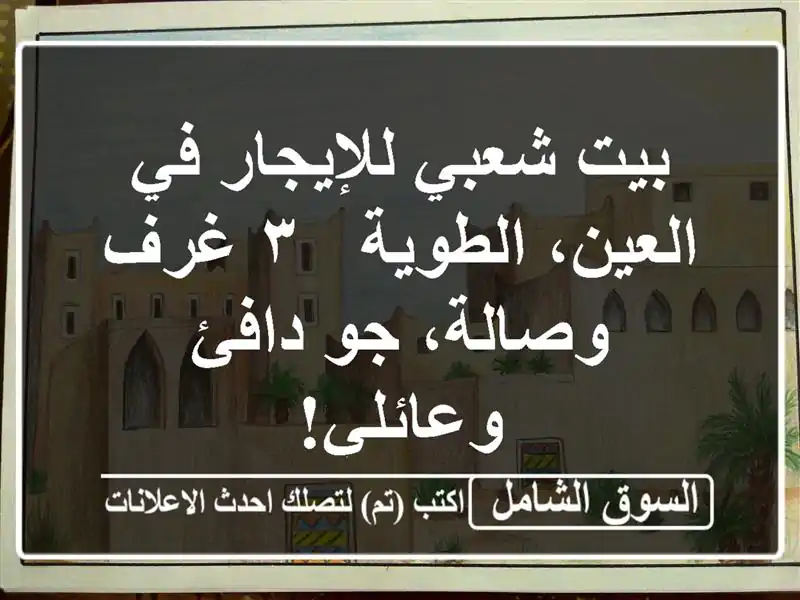 بيت شعبي للإيجار في العين، الطوية ٣ غرف وصالة، جو دافئ وعائلى!

السوق الشامل

اكتب (تم) لتصلك احدث الاعلانات